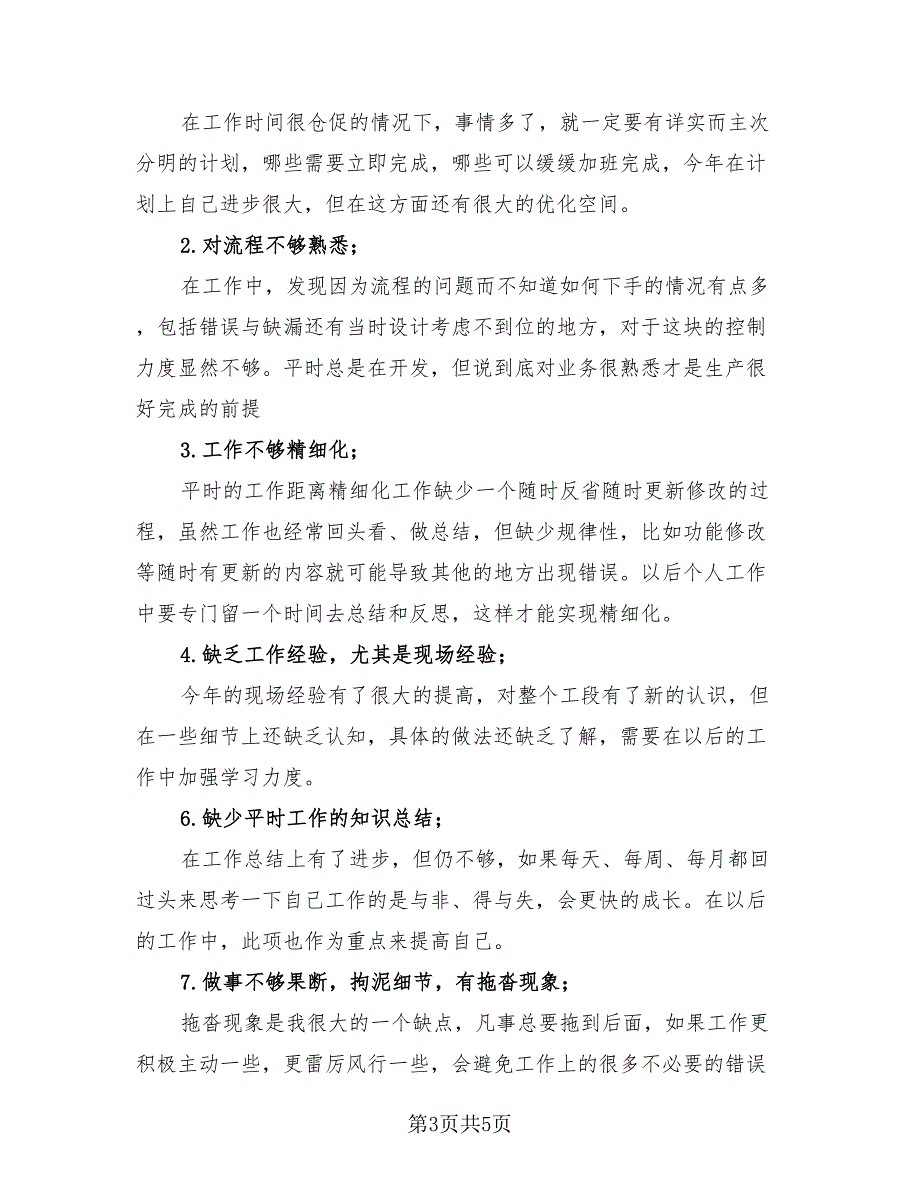 在工作时间很仓促的情况下，事情多了，就一定要有详实而主次分明的计划，哪些需要立即完成，哪些可以缓缓加班完成，今年在计划上自己进步很大，但在这方面还有很大的优化空间。

2.对流程不够熟悉；

在工作中，发现因为流程的问题而不知道如何下手的情况有点多，包括错误与缺漏还有当时设计考虑不到位的地方，对于这块的控制力度显然不够。平时总是在开发，但说到底对业务很熟悉才是生产很好完成的前提

3.工作不够精细化；

平时的工作距离精细化工作缺少一个随时反省随时更新修改的过程，虽然工作也经常回头看、做总结，但缺少规律性，比如功能修改等随时有更新的内容就可能导致其他的地方出现错误。以后个人工作中要专门留一个时间去总结和反思，这样才能实现精细化。

4.缺乏工作经验，尤其是现场经验；

今年的现场经验有了很大的提高，对整个工段有了新的认识，但在一些细节上还缺乏认知，具体的做法还缺乏了解，需要在以后的工作中加强学习力度。

6.缺少平时工作的知识总结；

在工作总结上有了进步，但仍不够，如果每天、每周、每月都回过头来思考一下自己工作的是与非、得与失，会更快的成长。在以后的工作中，此项也作为重点来提高自己。

7.做事不够果断，拘泥细节，有拖沓现象；

拖沓现象是我很大的一个缺点，凡事总要拖到后面，如果工作更积极主动一些，更雷厉风行一些，会避免工作上的很多不必要的错误

第3页共5页